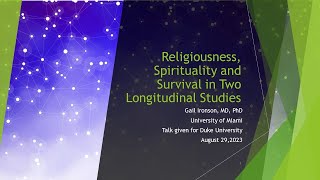 Religiousness, Spirituality and Survival in Two Longitudinal Studies

Gail Ironson, MD, PhD

University of Miami

Talk given for Duke University

August 29,2023